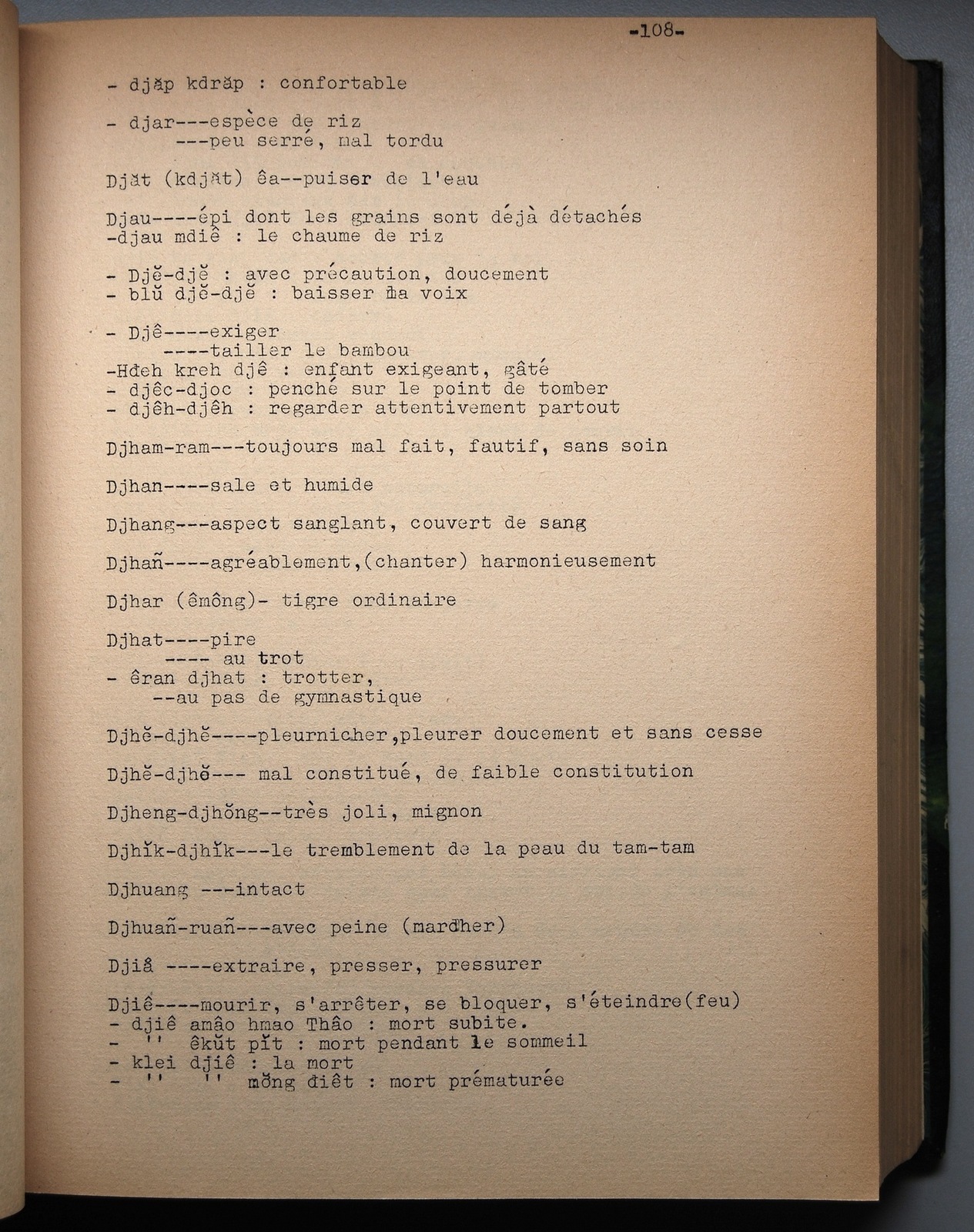 -108-

- djăp kdrăp : confortable

- djar---espèce de riz
---peu serré, mal tordu

Djăt (kdjăt) êa--puiser de l'eau

Djau----épi dont les grains sont déjà détachés
-djau mdiê : le chaume de riz

- Djĕ-djĕ : avec précaution, doucement
- blŭ djĕ-djĕ : baisser la voix

- Djê----exiger
----tailler le bambou
-Hđeh kreh djê : enfant exigeant, gâté
- djêc-djoc : penché sur le point de tomber
- djêh-djêh : regarder attentivement partout

Djham-ram---toujours mal fait, fautif, sans soin

Djhan----sale et humide

Djhang---aspect sanglant, couvert de sang

Djhañ----agréablement,(chanter) harmonieusement

Djhar (êmông)- tigre ordinaire

Djhat----pire
---- au trot
- êran djhat : trotter,
--au pas de gymnastique

Djhĕ-djhĕ----pleurnicher,pleurer doucement et sans cesse

Djhĕ-djhĕ--- mal constitué, de faible constitution

Djheng-djhŏng--très joli, mignon

Djhĭk-djhĭk---le tremblement de la peau du tam-tam

Djhuang ---intact

Djhuañ-ruañ---avec peine (marđher)

Djiă ----extraire, presser, pressurer

Djiê----mourir, s'arrêter, se bloquer, s'éteindre(feu)
- djiê amâo hmao Thâo : mort subite.
- '' êkŭt pĭt : mort pendant le sommeil
- klei djiê : la mort
- '' '' mŏng điêt : mort prématurée